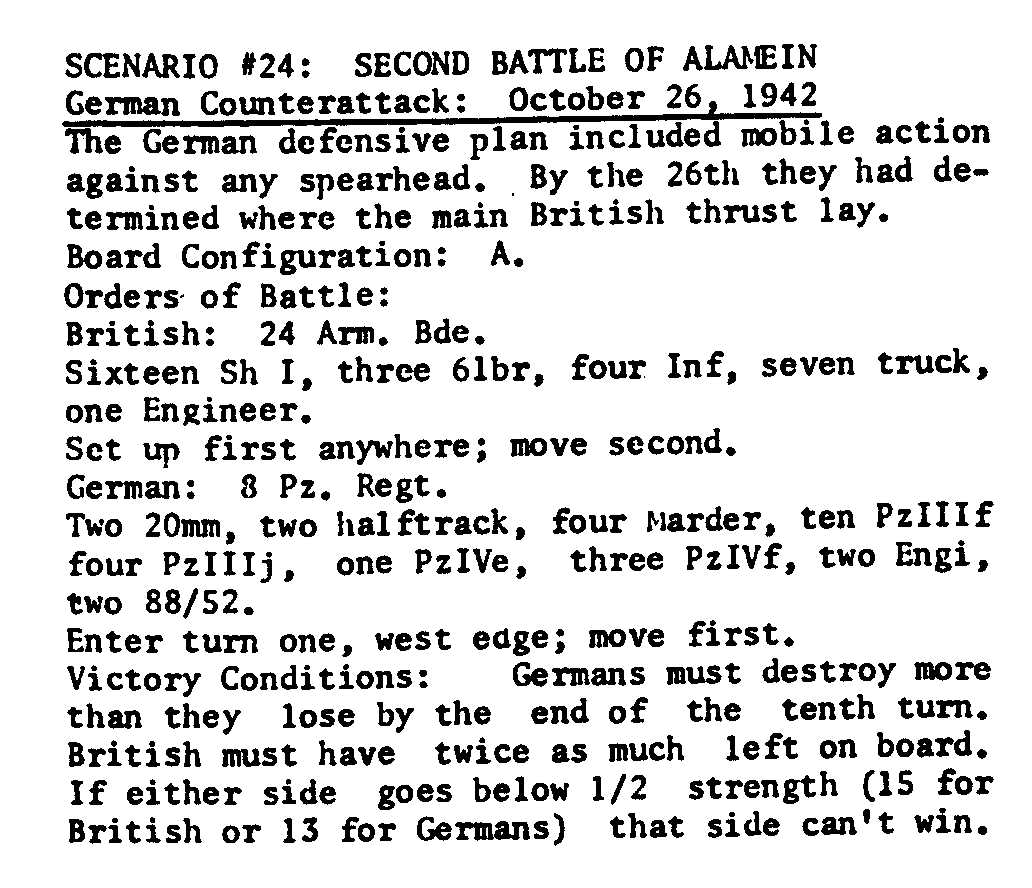 SCENARIO #24: SECOND BATTLE OF ALAMEIN
German Counterattack: October 26, 1942

The German defensive plan included mobile action against any spearhead. By the 26th they had determined where the main British thrust lay.

Board Configuration: A.
Orders of Battle:
British: 24 Arm. Bde.
Sixteen Sh I, three 6lbr, four Inf, seven truck, one Engineer.
Set up first anywhere; move second.
German: 8 Pz. Regt.
Two 20mm, two halftrack, four Marder, ten PzIIIf four PzIIIj, one PzIVe, three PzIVf, two Engi, two 88/52.
Enter turn one, west edge; move first.
Victory Conditions: Germans must destroy more than they lose by the end of the tenth turn. British must have twice as much left on board. If either side goes below 1/2 strength (15 for British or 13 for Germans) that side can't win.